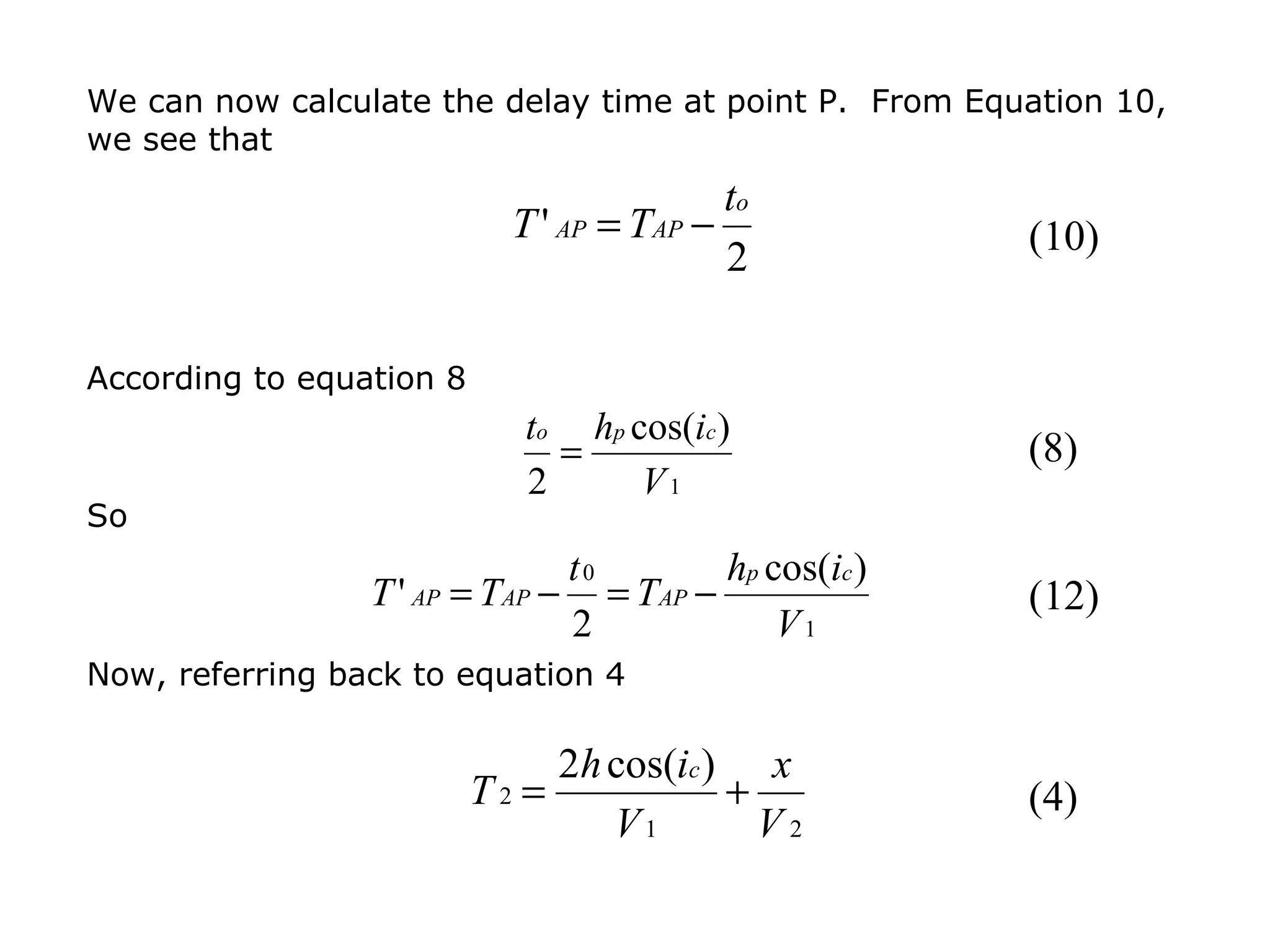 We can now calculate the delay time at point P.  From Equation 10, we see that

$T'_{AP} = T_{AP} - \frac{t_o}{2}$ (10)

According to equation 8

$\frac{t_o}{2} = \frac{h_p \cos(i_c)}{V_1}$ (8)

So

$T'_{AP} = T_{AP} - \frac{t_0}{2} = T_{AP} - \frac{h_p \cos(i_c)}{V_1}$ (12)

Now, referring back to equation 4

$T_2 = \frac{2h\cos(i_c)}{V_1} + \frac{x}{V_2}$ (4)